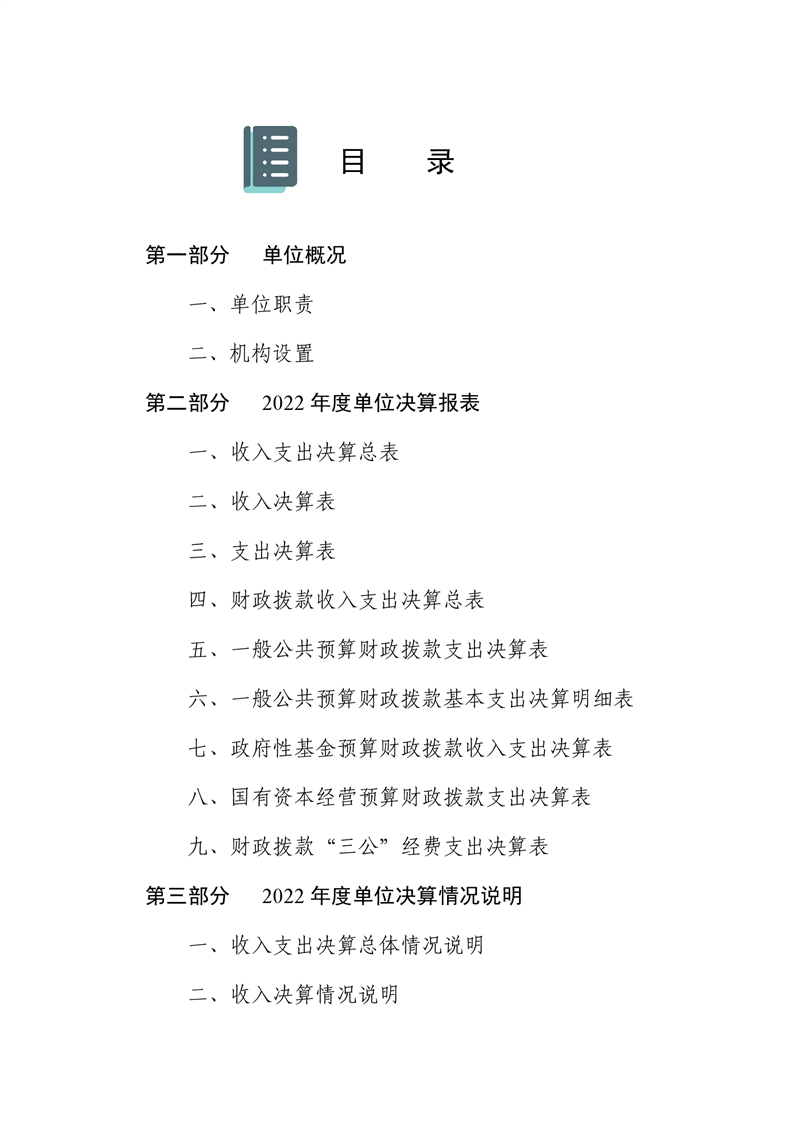 目　录

第一部分　单位概况

一、单位职责

二、机构设置

第二部分　2022 年度单位决算报表

一、收入支出决算总表

二、收入决算表

三、支出决算表

四、财政拨款收入支出决算总表

五、一般公共预算财政拨款支出决算表

六、一般公共预算财政拨款基本支出决算明细表

七、政府性基金预算财政拨款收入支出决算表

八、国有资本经营预算财政拨款支出决算表

九、财政拨款“三公”经费支出决算表

第三部分　2022 年度单位决算情况说明

一、收入支出决算总体情况说明

二、收入决算情况说明